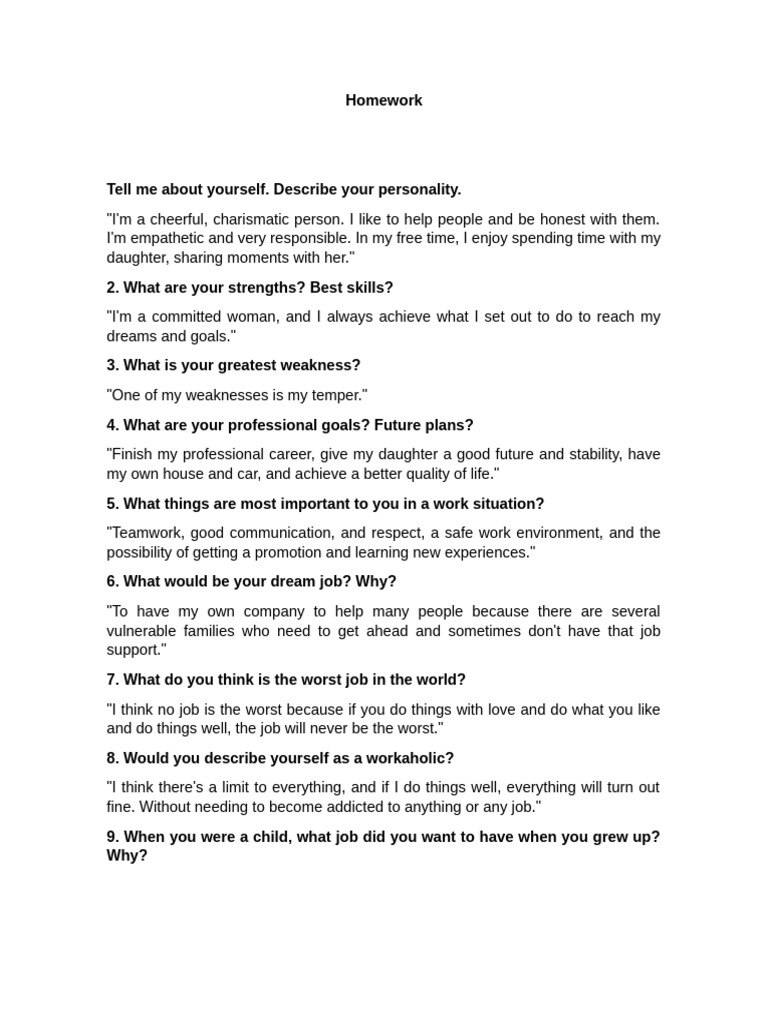 Homework

Tell me about yourself. Describe your personality.

"I'm a cheerful, charismatic person. I like to help people and be honest with them. I'm empathetic and very responsible. In my free time, I enjoy spending time with my daughter, sharing moments with her."

2. What are your strengths? Best skills?

"I'm a committed woman, and I always achieve what I set out to do to reach my dreams and goals."

3. What is your greatest weakness?

"One of my weaknesses is my temper."

4. What are your professional goals? Future plans?

"Finish my professional career, give my daughter a good future and stability, have my own house and car, and achieve a better quality of life."

5. What things are most important to you in a work situation?

"Teamwork, good communication, and respect, a safe work environment, and the possibility of getting a promotion and learning new experiences."

6. What would be your dream job? Why?

"To have my own company to help many people because there are several vulnerable families who need to get ahead and sometimes don't have that job support."

7. What do you think is the worst job in the world?

"I think no job is the worst because if you do things with love and do what you like and do things well, the job will never be the worst."

8. Would you describe yourself as a workaholic?

"I think there's a limit to everything, and if I do things well, everything will turn out fine. Without needing to become addicted to anything or any job."

9. When you were a child, what job did you want to have when you grew up? Why?